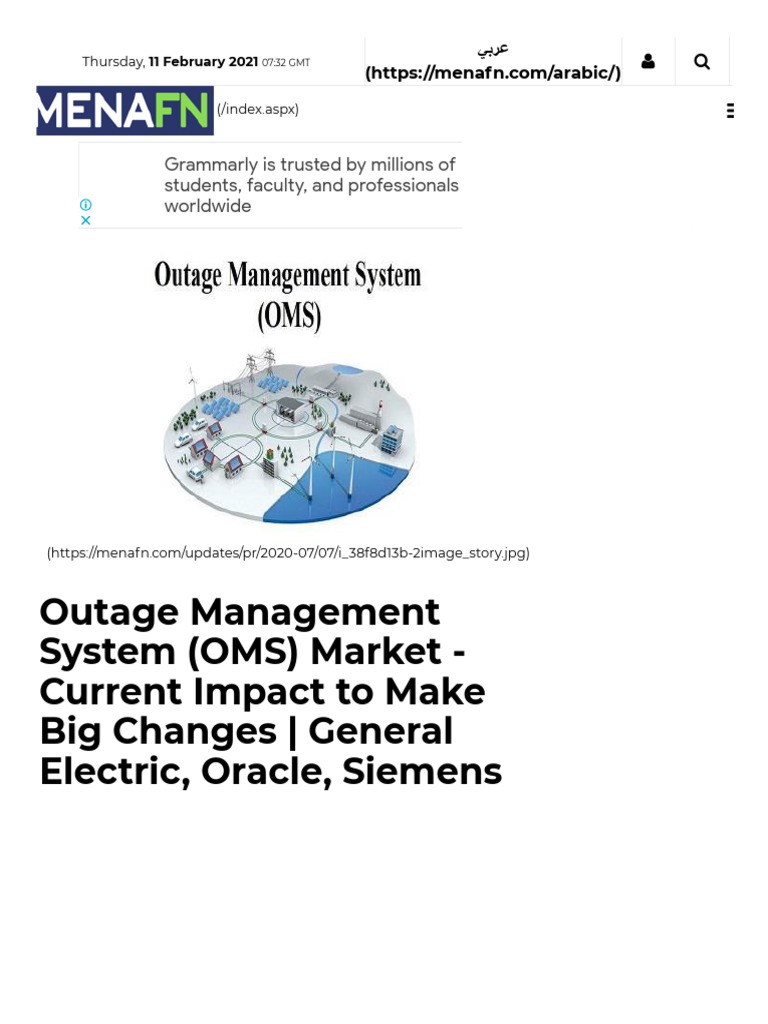 Thursday, 11 February 2021 07:32 GMT

عربي (https://menafn.com/arabic/)

MENAFN (/index.aspx)

Grammarly is trusted by millions of students, faculty, and professionals worldwide

Outage Management System (OMS)

(https://menafn.com/updates/pr/2020-07/07/i_38f8d13b-2image_story.jpg)

Outage Management System (OMS) Market - Current Impact to Make Big Changes | General Electric, Oracle, Siemens